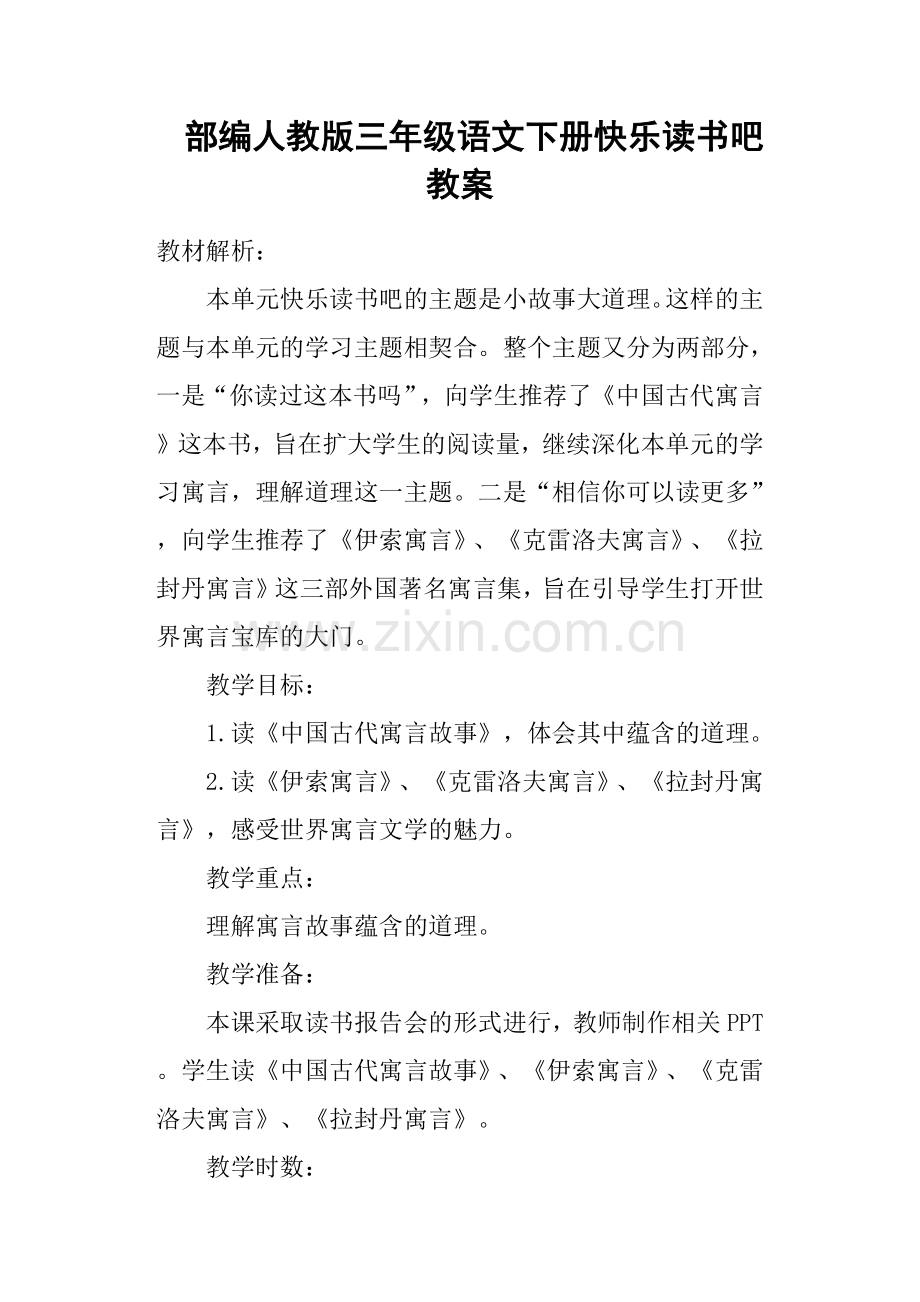 部编人教版三年级语文下册快乐读书吧教案

教材解析：

本单元快乐读书吧的主题是小故事大道理。这样的主题与本单元的学习主题相契合。整个主题又分为两部分，一是“你读过这本书吗”，向学生推荐了《中国古代寓言》这本书，旨在扩大学生的阅读量，继续深化本单元的学习寓言，理解道理这一主题。二是“相信你可以读更多”，向学生推荐了《伊索寓言》、《克雷洛夫寓言》、《拉封丹寓言》这三部外国著名寓言集，旨在引导学生打开世界寓言宝库的大门。

教学目标：

1.读《中国古代寓言故事》，体会其中蕴含的道理。

2.读《伊索寓言》、《克雷洛夫寓言》、《拉封丹寓言》，感受世界寓言文学的魅力。

教学重点：

理解寓言故事蕴含的道理。

教学准备：

本课采取读书报告会的形式进行，教师制作相关PPT。学生读《中国古代寓言故事》、《伊索寓言》、《克雷洛夫寓言》、《拉封丹寓言》。

教学时数：

www.zixin.com.cn